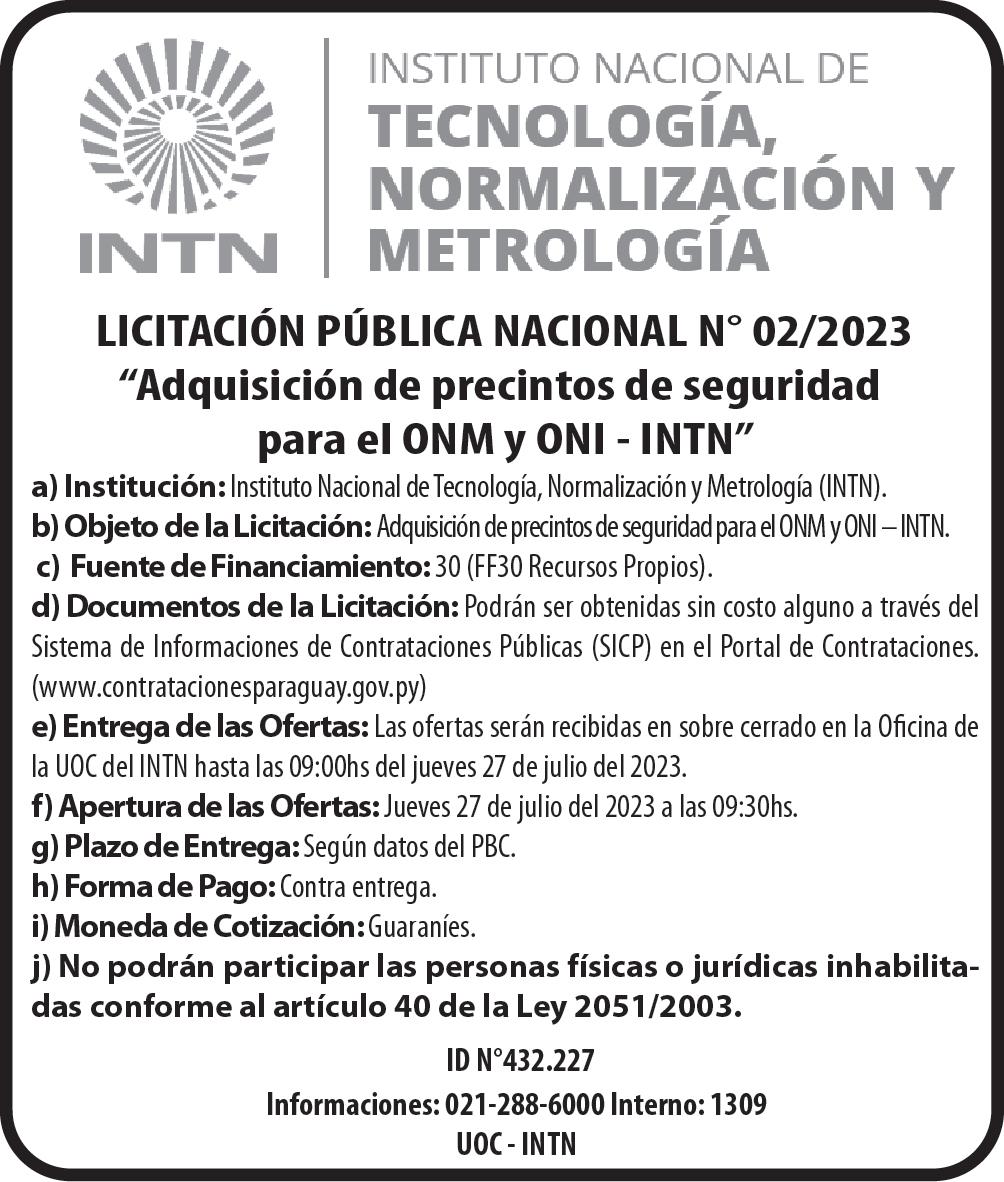 INTN

INSTITUTO NACIONAL DE
TECNOLOGÍA,
NORMALIZACIÓN Y
METROLOGÍA

LICITACIÓN PÚBLICA NACIONAL N° 02/2023
“Adquisición de precintos de seguridad para el ONM y ONI - INTN”

a) Institución: Instituto Nacional de Tecnología, Normalización y Metrología (INTN).
b) Objeto de la Licitación: Adquisición de precintos de seguridad para el ONM y ONI – INTN.
c) Fuente de Financiamiento: 30 (FF30 Recursos Propios).
d) Documentos de la Licitación: Podrán ser obtenidas sin costo alguno a través del Sistema de Informaciones de Contrataciones Públicas (SICP) en el Portal de Contrataciones. (www.contratacionesparaguay.gov.py)
e) Entrega de las Ofertas: Las ofertas serán recibidas en sobre cerrado en la Oficina de la UOC del INTN hasta las 09:00hs del jueves 27 de julio del 2023.
f) Apertura de las Ofertas: Jueves 27 de julio del 2023 a las 09:30hs.
g) Plazo de Entrega: Según datos del PBC.
h) Forma de Pago: Contra entrega.
i) Moneda de Cotización: Guaraníes.
j) No podrán participar las personas físicas o jurídicas inhabilitadas conforme al artículo 40 de la Ley 2051/2003.

ID N°432.227
Informaciones: 021-288-6000 Interno: 1309
UOC - INTN